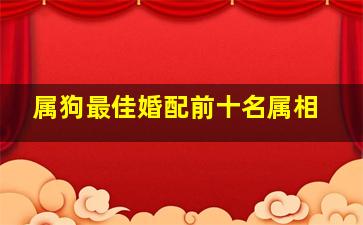 属狗最佳婚配前十名属相